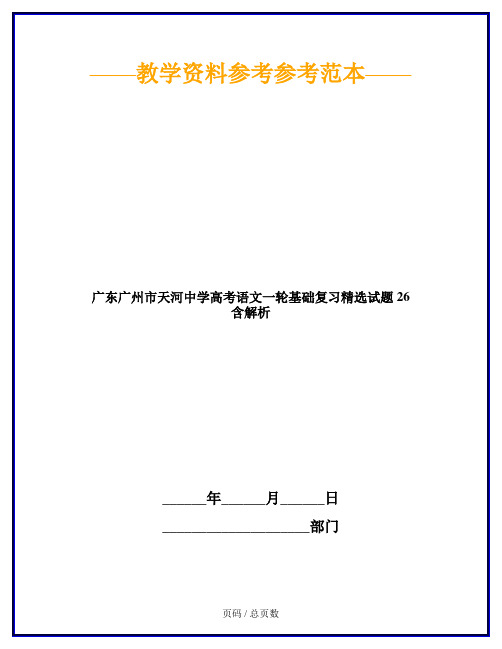 ——教学资料参考参考范本——

广东广州市天河中学高考语文一轮基础复习精选试题 26 含解析

______年______月______日

____________________部门

页码 / 总页数